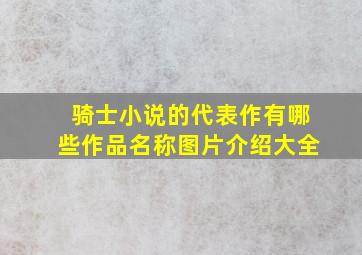 骑士小说的代表作有哪些作品名称图片介绍大全